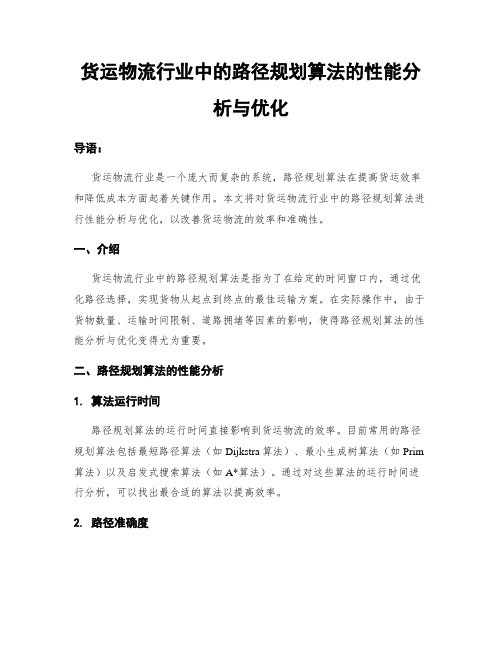 货运物流行业中的路径规划算法的性能分析与优化

导语：

货运物流行业是一个庞大而复杂的系统，路径规划算法在提高货运效率和降低成本方面起着关键作用。本文将对货运物流行业中的路径规划算法进行性能分析与优化，以改善货运物流的效率和准确性。

一、介绍

货运物流行业中的路径规划算法是指为了在给定的时间窗口内，通过优化路径选择，实现货物从起点到终点的最佳运输方案。在实际操作中，由于货物数量、运输时间限制、道路拥堵等因素的影响，使得路径规划算法的性能分析与优化变得尤为重要。

二、路径规划算法的性能分析

1. 算法运行时间

路径规划算法的运行时间直接影响到货运物流的效率。目前常用的路径规划算法包括最短路径算法（如 Dijkstra 算法）、最小生成树算法（如 Prim 算法）以及启发式搜索算法（如 A*算法）。通过对这些算法的运行时间进行分析，可以找出最合适的算法以提高效率。

2. 路径准确度